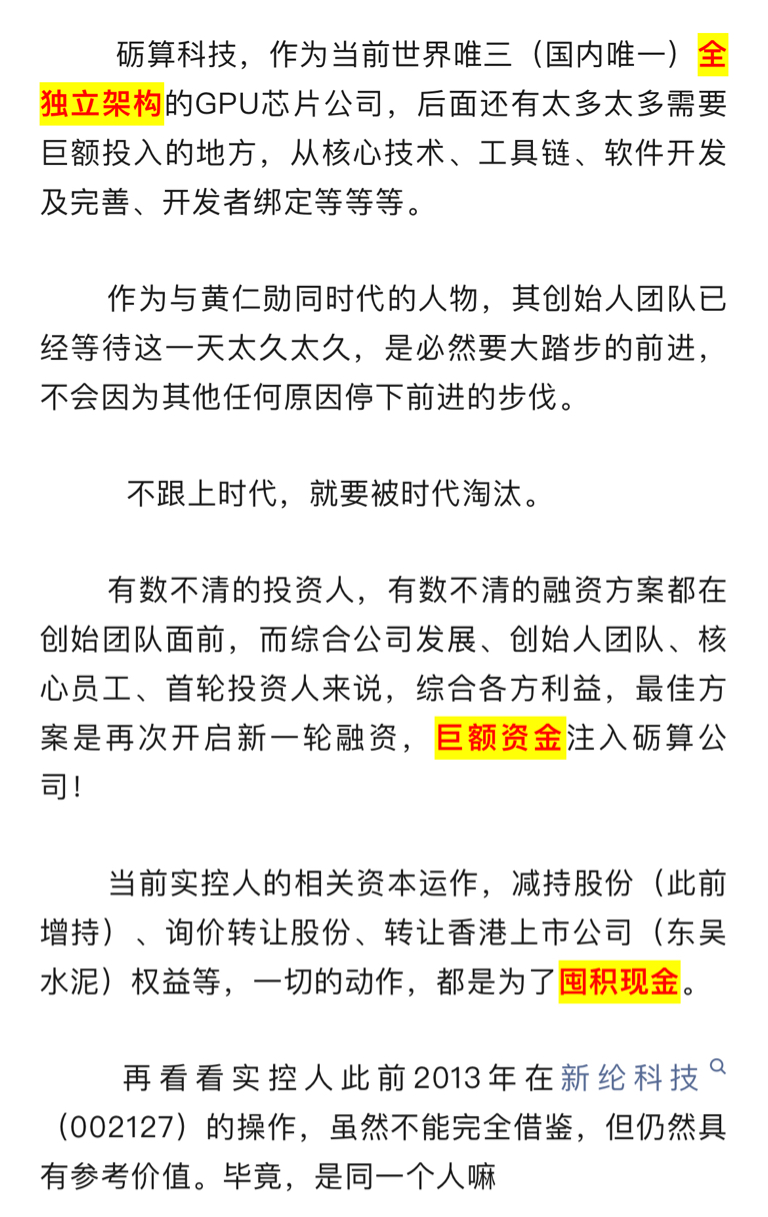 砺算科技，作为当前世界唯三（国内唯一）全独立架构的GPU芯片公司，后面还有太多太多需要巨额投入的地方，从核心技术、工具链、软件开发及完善、开发者绑定等等等。

作为与黄仁勋同时代的人物，其创始人团队已经等待这一天太久太久，是必然要大踏步的前进，不会因为其他任何原因停下前进的步伐。

不跟上时代，就要被时代淘汰。

有数不清的投资人，有数不清的融资方案都在创始团队面前，而综合公司发展、创始人团队、核心员工、首轮投资人来说，综合各方利益，最佳方案是再次开启新一轮融资，巨额资金注入砺算公司！

当前实控人的相关资本运作，减持股份（此前增持）、询价转让股份、转让香港上市公司（东吴水泥）权益等，一切的动作，都是为了囤积现金。

再看看实控人此前2013年在新纶科技（002127）的操作，虽然不能完全借鉴，但仍然具有参考价值。毕竟，是同一个人嘛